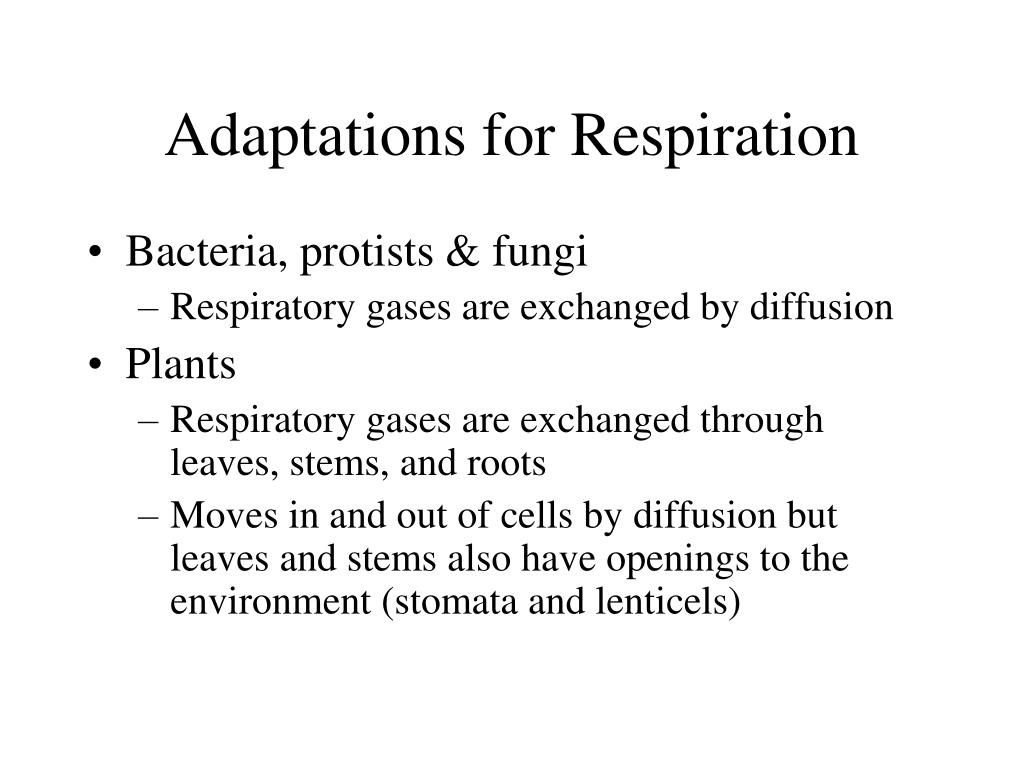 Adaptations for Respiration

• Bacteria, protists & fungi
– Respiratory gases are exchanged by diffusion
• Plants
– Respiratory gases are exchanged through leaves, stems, and roots
– Moves in and out of cells by diffusion but leaves and stems also have openings to the environment (stomata and lenticels)